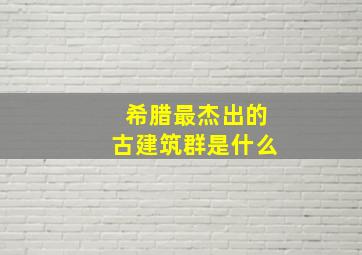 希腊最杰出的
古建筑群是什么